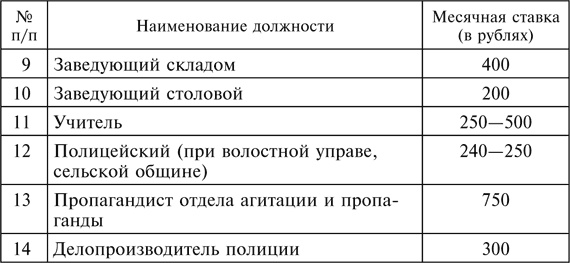 | № п/п | Наименование должности | Месячная ставка (в рублях) |
|---|---|---|
| 9 | Заведующий складом | 400 |
| 10 | Заведующий столовой | 200 |
| 11 | Учитель | 250—500 |
| 12 | Полицейский (при волостной управе, сельской общине) | 240—250 |
| 13 | Пропагандист отдела агитации и пропаганды | 750 |
| 14 | Делопроизводитель полиции | 300 |